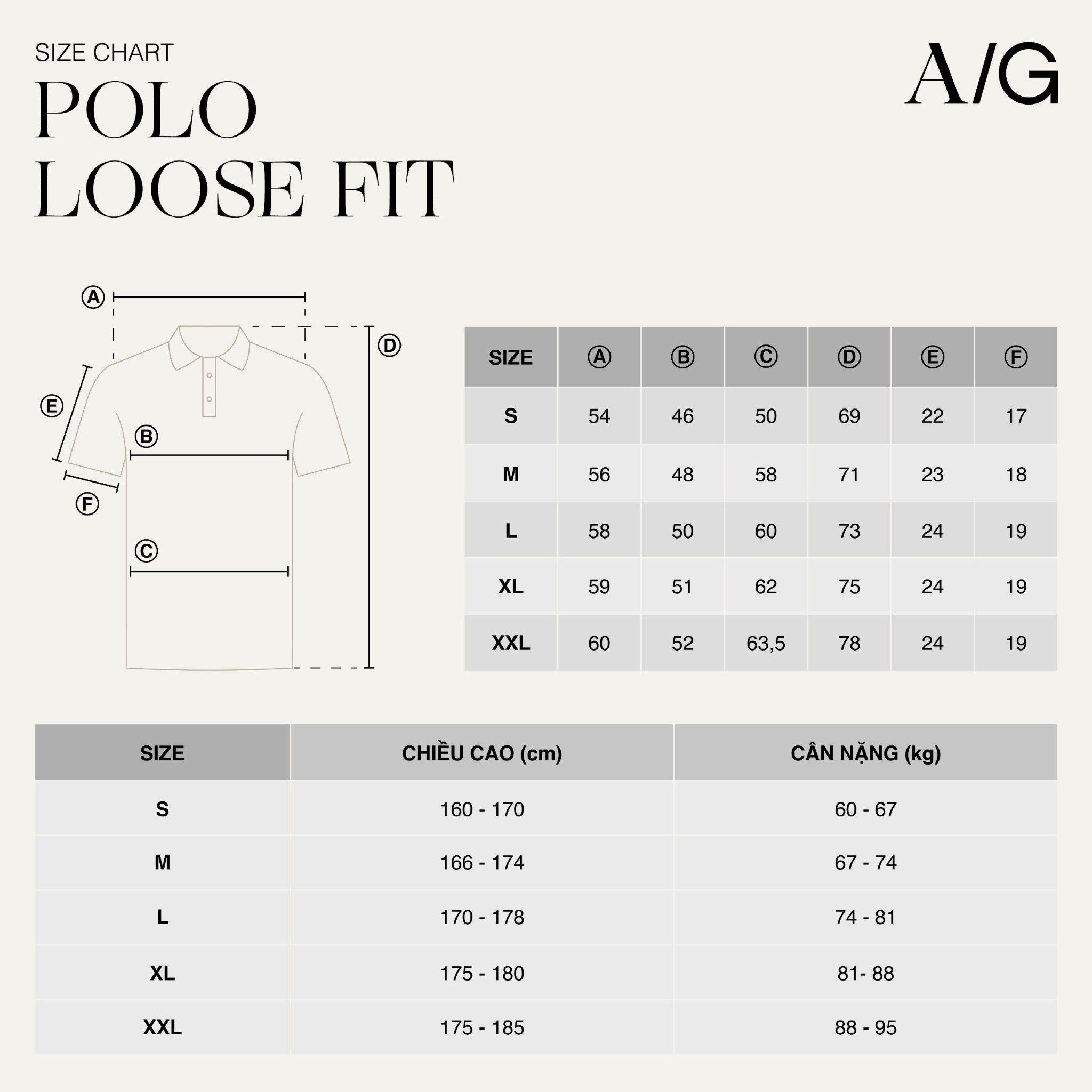 SIZE CHART

POLO
LOOSE FIT

A/G

Ⓐ Ⓓ Ⓔ Ⓑ Ⓕ Ⓒ

| SIZE | Ⓐ | Ⓑ | Ⓒ | Ⓓ | Ⓔ | Ⓕ |
|---|---|---|---|---|---|---|
| S | 54 | 46 | 50 | 69 | 22 | 17 |
| M | 56 | 48 | 58 | 71 | 23 | 18 |
| L | 58 | 50 | 60 | 73 | 24 | 19 |
| XL | 59 | 51 | 62 | 75 | 24 | 19 |
| XXL | 60 | 52 | 63,5 | 78 | 24 | 19 |

| SIZE | CHIỀU CAO (cm) | CÂN NẶNG (kg) |
|---|---|---|
| S | 160 - 170 | 60 - 67 |
| M | 166 - 174 | 67 - 74 |
| L | 170 - 178 | 74 - 81 |
| XL | 175 - 180 | 81- 88 |
| XXL | 175 - 185 | 88 - 95 |